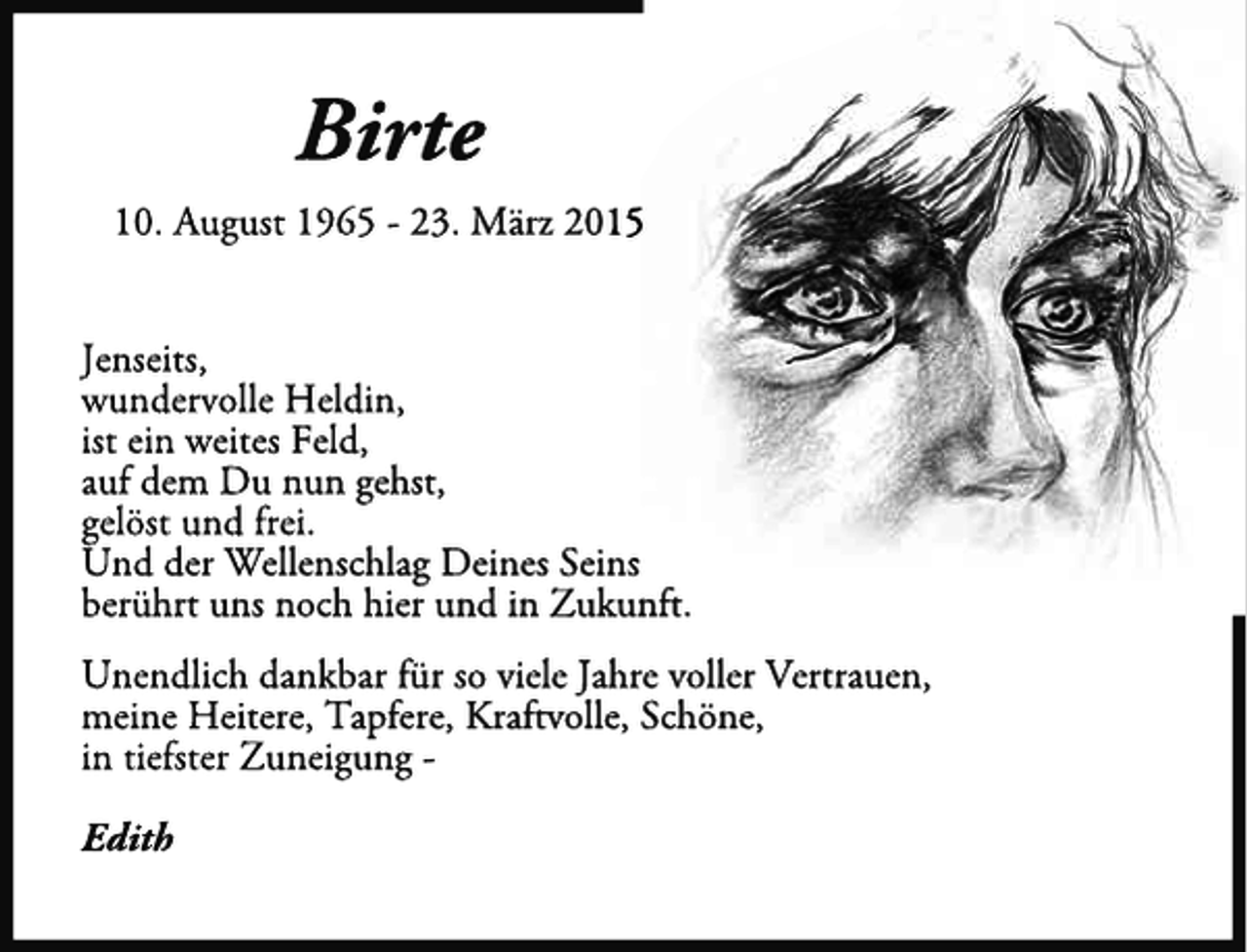 Birte

10. August 1965 - 23. März 2015

Jenseits,
wundervolle Heldin,
ist ein weites Feld,
auf dem Du nun gehst,
gelöst und frei.
Und der Wellenschlag Deines Seins
berührt uns noch hier und in Zukunft.

Unendlich dankbar für so viele Jahre voller Vertrauen,
meine Heitere, Tapfere, Kraftvolle, Schöne,
in tiefster Zuneigung -

Edith